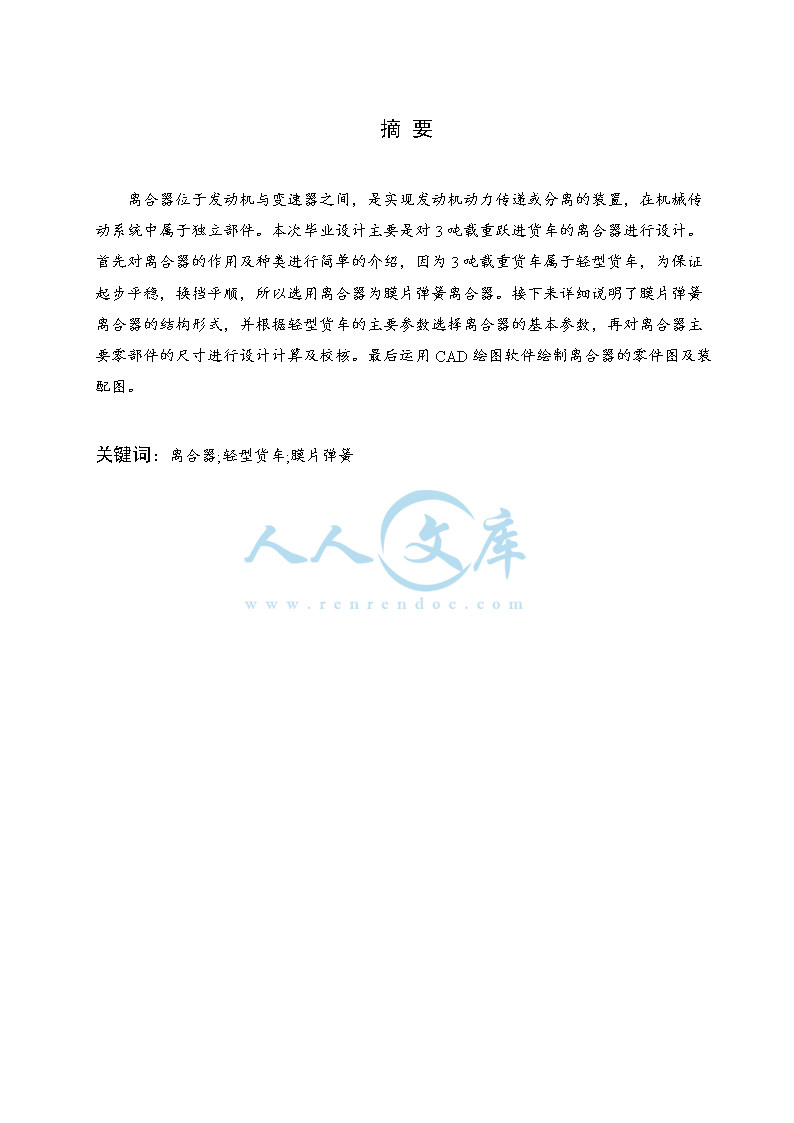 摘 要

离合器位于发动机与变速器之间，是实现发动机动力传递或分离的装置，在机械传动系统中属于独立部件。本次毕业设计主要是对3吨载重跃进货车的离合器进行设计。首先对离合器的作用及种类进行简单的介绍，因为3吨载重货车属于轻型货车，为保证起步平稳，换挡平顺，所以选用离合器为膜片弹簧离合器。接下来详细说明了膜片弹簧离合器的结构形式，并根据轻型货车的主要参数选择离合器的基本参数，再对离合器主要零部件的尺寸进行设计计算及校核。最后运用CAD绘图软件绘制离合器的零件图及装配图。

关键词：离合器;轻型货车;膜片弹簧

人人文库
www.renrendoc.com